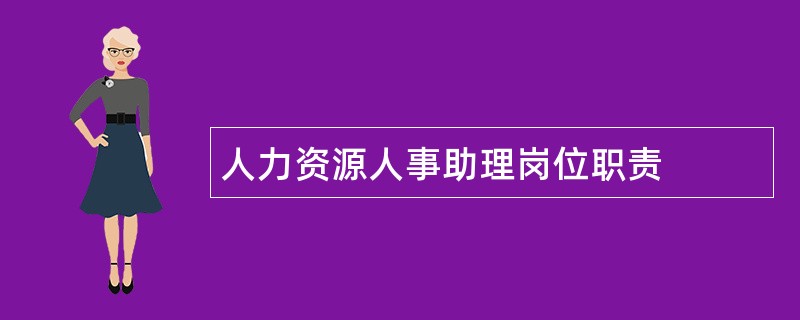 人力资源人事助理岗位职责